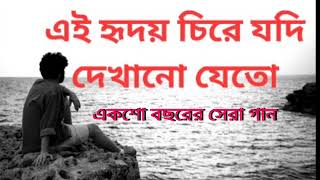 এই হৃদয় চিরে যদি দেখানো যেতো

একশো বছরের সেরা গান